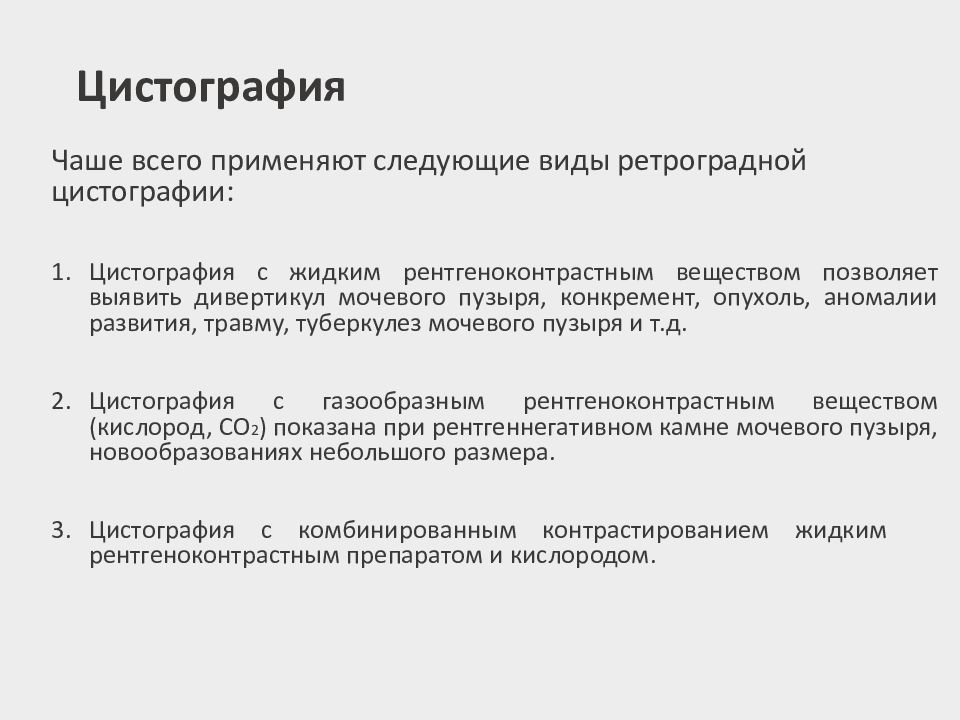 Цистография

Чаше всего применяют следующие виды ретроградной цистографии:

1. Цистография с жидким рентгеноконтрастным веществом позволяет выявить дивертикул мочевого пузыря, конкремент, опухоль, аномалии развития, травму, туберкулез мочевого пузыря и т.д.

2. Цистография с газообразным рентгеноконтрастным веществом (кислород, $CO_2$) показана при рентгеннегативном камне мочевого пузыря, новообразованиях небольшого размера.

3. Цистография с комбинированным контрастированием жидким рентгеноконтрастным препаратом и кислородом.